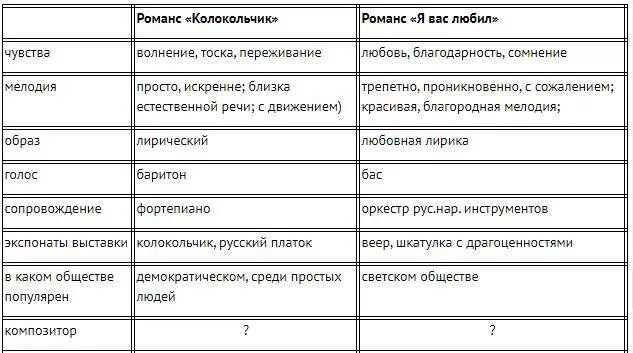 | | Романс «Колокольчик» | Романс «Я вас любил» |
|---|---|---|
| чувства | волнение, тоска, переживание | любовь, благодарность, сомнение |
| мелодия | просто, искренне; близка естественной речи; с движением) | трепетно, проникновенно, с сожалением; красивая, благородная мелодия; |
| образ | лирический | любовная лирика |
| голос | баритон | бас |
| сопровождение | фортепиано | оркестр рус.нар. инструментов |
| экспонаты выставки | колокольчик, русский платок | веер, шкатулка с драгоценностями |
| в каком обществе популярен | демократическом, среди простых людей | светском обществе |
| композитор | ? | ? |